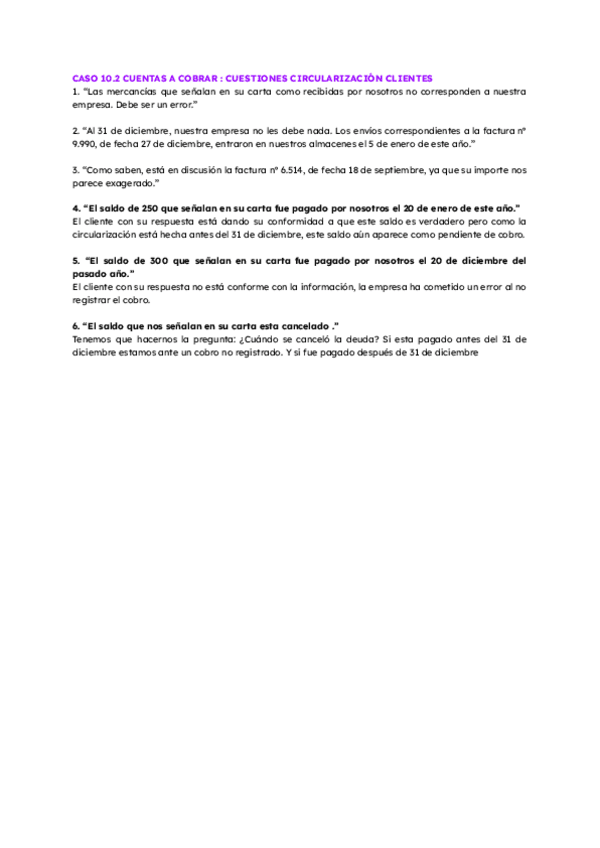 CASO 10.2 CUENTAS A COBRAR : CUESTIONES CIRCULARIZACIÓN CLIENTES
1. "Las mercancías que señalan en su carta como recibidas por nosotros no corresponden a nuestra empresa. Debe ser un error."

2. "Al 31 de diciembre, nuestra empresa no les debe nada. Los envíos correspondientes a la factura nº 9.990, de fecha 27 de diciembre, entraron en nuestros almacenes el 5 de enero de este año."

3. "Como saben, está en discusión la factura nº 6.514, de fecha 18 de septiembre, ya que su importe nos parece exagerado."

4. "El saldo de 250 que señalan en su carta fue pagado por nosotros el 20 de enero de este año."
El cliente con su respuesta está dando su conformidad a que este saldo es verdadero pero como la circularización está hecha antes del 31 de diciembre, este saldo aún aparece como pendiente de cobro.

5. "El saldo de 300 que señalan en su carta fue pagado por nosotros el 20 de diciembre del pasado año."
El cliente con su respuesta no está conforme con la información, la empresa ha cometido un error al no registrar el cobro.

6. "El saldo que nos señalan en su carta esta cancelado ."
Tenemos que hacernos la pregunta: ¿Cuándo se canceló la deuda? Si esta pagado antes del 31 de diciembre estamos ante un cobro no registrado. Y si fue pagado después de 31 de diciembre